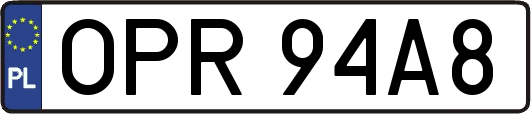 PL
OPR 94A8